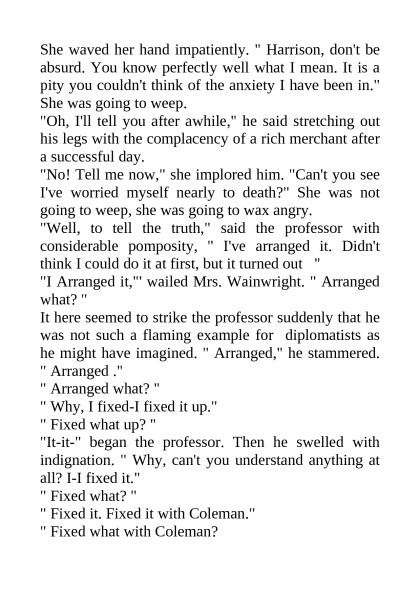 She waved her hand impatiently. " Harrison, don't be absurd. You know perfectly well what I mean. It is a pity you couldn't think of the anxiety I have been in." She was going to weep.
"Oh, I'll tell you after awhile," he said stretching out his legs with the complacency of a rich merchant after a successful day.
"No! Tell me now," she implored him. "Can't you see I've worried myself nearly to death?" She was not going to weep, she was going to wax angry.
"Well, to tell the truth," said the professor with considerable pomposity, " I've arranged it. Didn't think I could do it at first, but it turned out "
"I Arranged it,"' wailed Mrs. Wainwright. " Arranged what? "
It here seemed to strike the professor suddenly that he was not such a flaming example for diplomatists as he might have imagined. " Arranged," he stammered. " Arranged ."
" Arranged what? "
" Why, I fixed-I fixed it up."
" Fixed what up? "
"It-it-" began the professor. Then he swelled with indignation. " Why, can't you understand anything at all? I-I fixed it."
" Fixed what? "
" Fixed it. Fixed it with Coleman."
" Fixed what with Coleman?